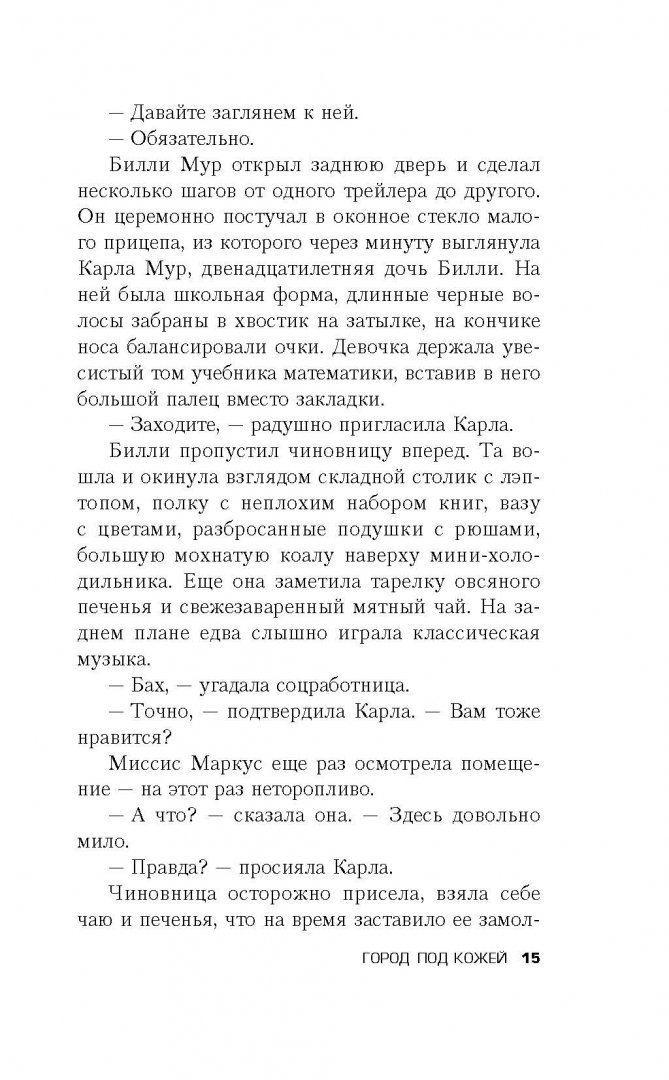 — Давайте заглянем к ней.

— Обязательно.

Билли Мур открыл заднюю дверь и сделал несколько шагов от одного трейлера до другого. Он церемонно постучал в оконное стекло малого прицепа, из которого через минуту выглянула Карла Мур, двенадцатилетняя дочь Билли. На ней была школьная форма, длинные черные волосы забраны в хвостик на затылке, на кончике носа балансировали очки. Девочка держала увесистый том учебника математики, вставив в него большой палец вместо закладки.

— Заходите, — радушно пригласила Карла.

Билли пропустил чиновницу вперед. Та вошла и окинула взглядом складной столик с лэптопом, полку с неплохим набором книг, вазу с цветами, разбросанные подушки с рюшами, большую мохнатую коалу наверху мини-холодильника. Еще она заметила тарелку овсяного печенья и свежезаваренный мятный чай. На заднем плане едва слышно играла классическая музыка.

— Бах, — угадала соцработница.

— Точно, — подтвердила Карла. — Вам тоже нравится?

Миссис Маркус еще раз осмотрела помещение — на этот раз неторопливо.

— А что? — сказала она. — Здесь довольно мило.

— Правда? — просияла Карла.

Чиновница осторожно присела, взяла себе чаю и печенья, что на время заставило ее замол-

ГОРОД ПОД КОЖЕЙ 15